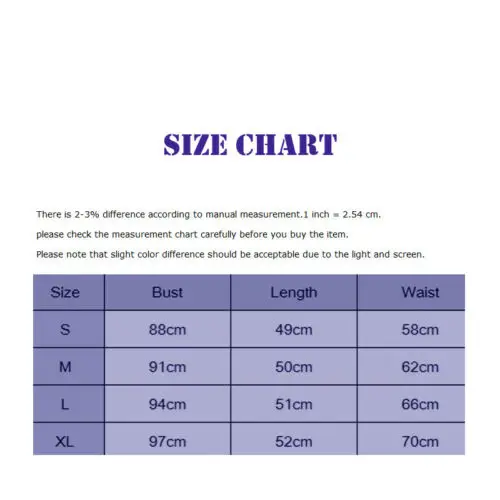 SIZE CHART

There is 2-3% difference according to manual measurement.1 inch = 2.54 cm.

please check the measurement chart carefully before you buy the item.

Please note that slight color difference should be acceptable due to the light and screen.

| Size | Bust | Length | Waist |
|---|---|---|---|
| S | 88cm | 49cm | 58cm |
| M | 91cm | 50cm | 62cm |
| L | 94cm | 51cm | 66cm |
| XL | 97cm | 52cm | 70cm |